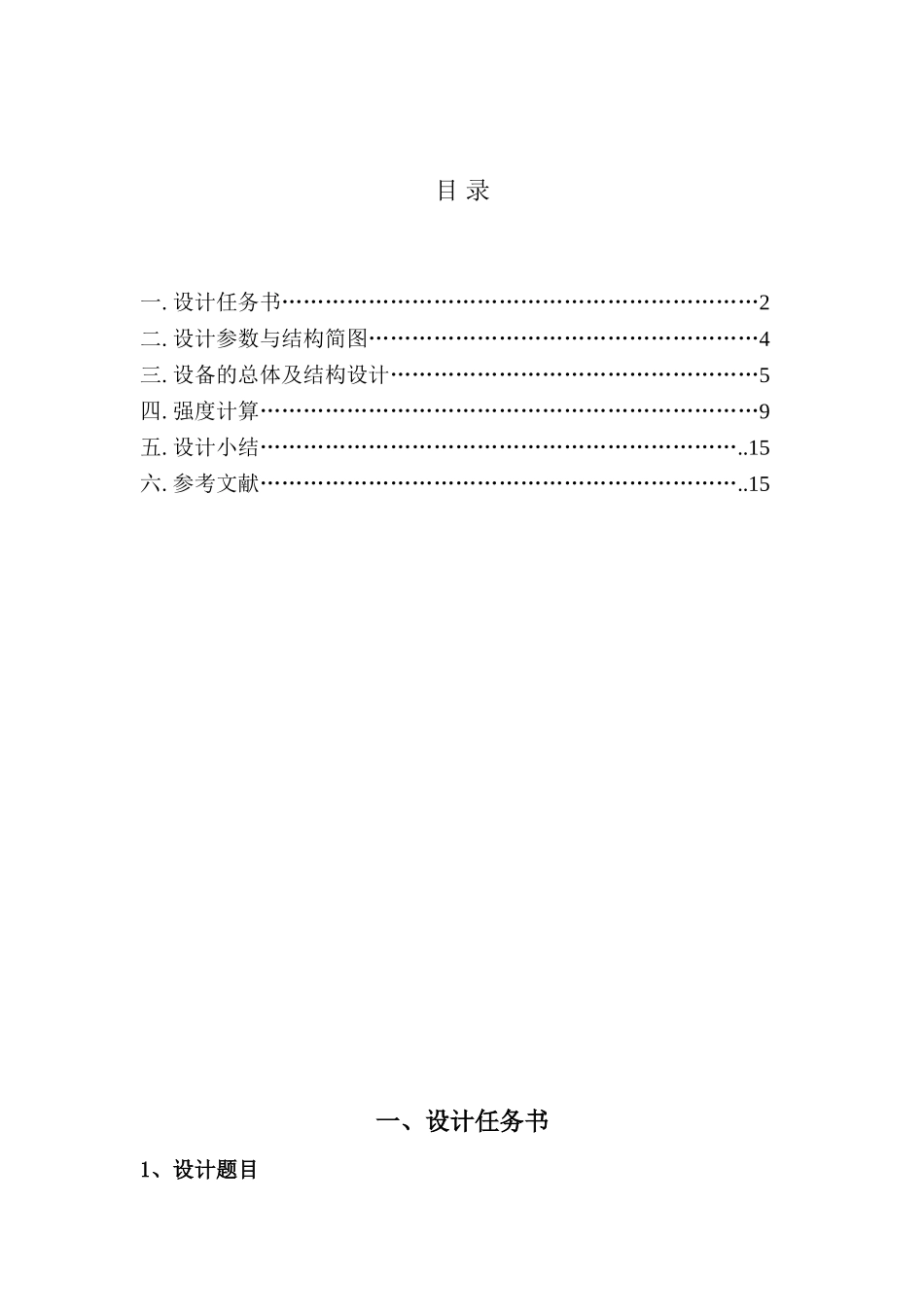 目 录

一. 设计任务书……………………………………………………………2
二. 设计参数与结构简图…………………………………………………4
三. 设备的总体及结构设计………………………………………………5
四. 强度计算………………………………………………………………9
五. 设计小结……………………………………………………………..15
六. 参考文献……………………………………………………………..15

一、设计任务书

1、设计题目